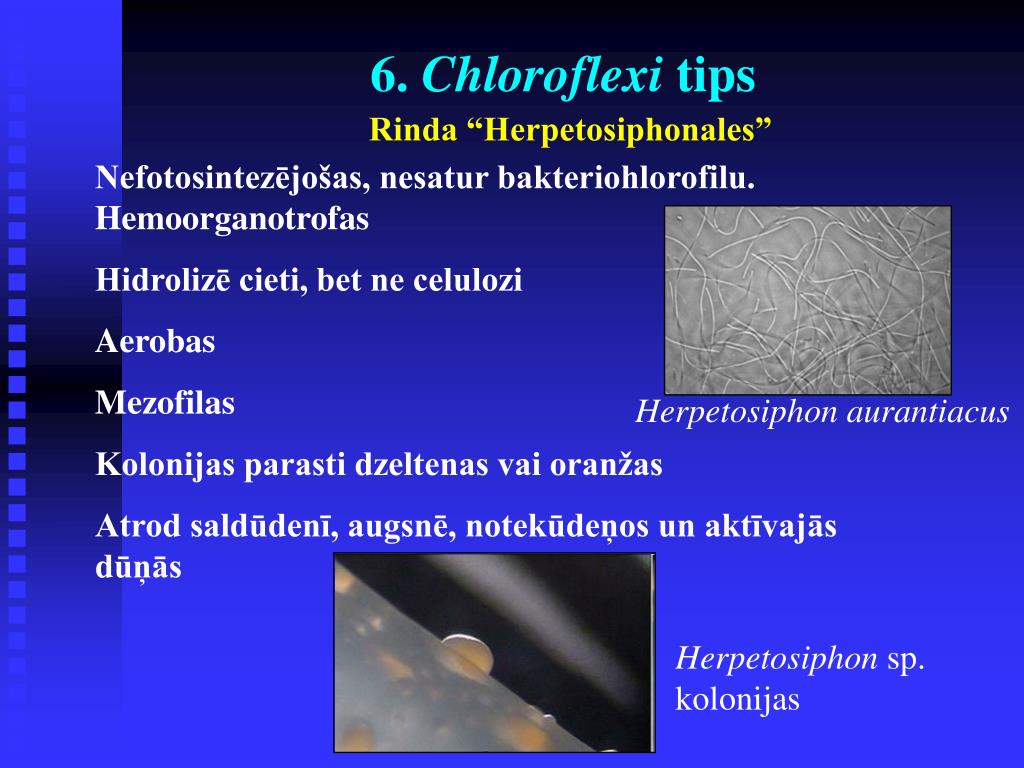 6. Chloroflexi tips

Rinda “Herpetosiphonales”

Nefotosintezējošas, nesatur bakteriohlorofilu. Hemoorganotrofas

Hidrolizē cieti, bet ne celulozi

Aerobas

Mezofilas

Kolonijas parasti dzeltenas vai oranžas

Atrod saldūdenī, augsnē, notekūdeņos un aktīvajās dūņās

Herpetosiphon aurantiacus

Herpetosiphon sp. kolonijas